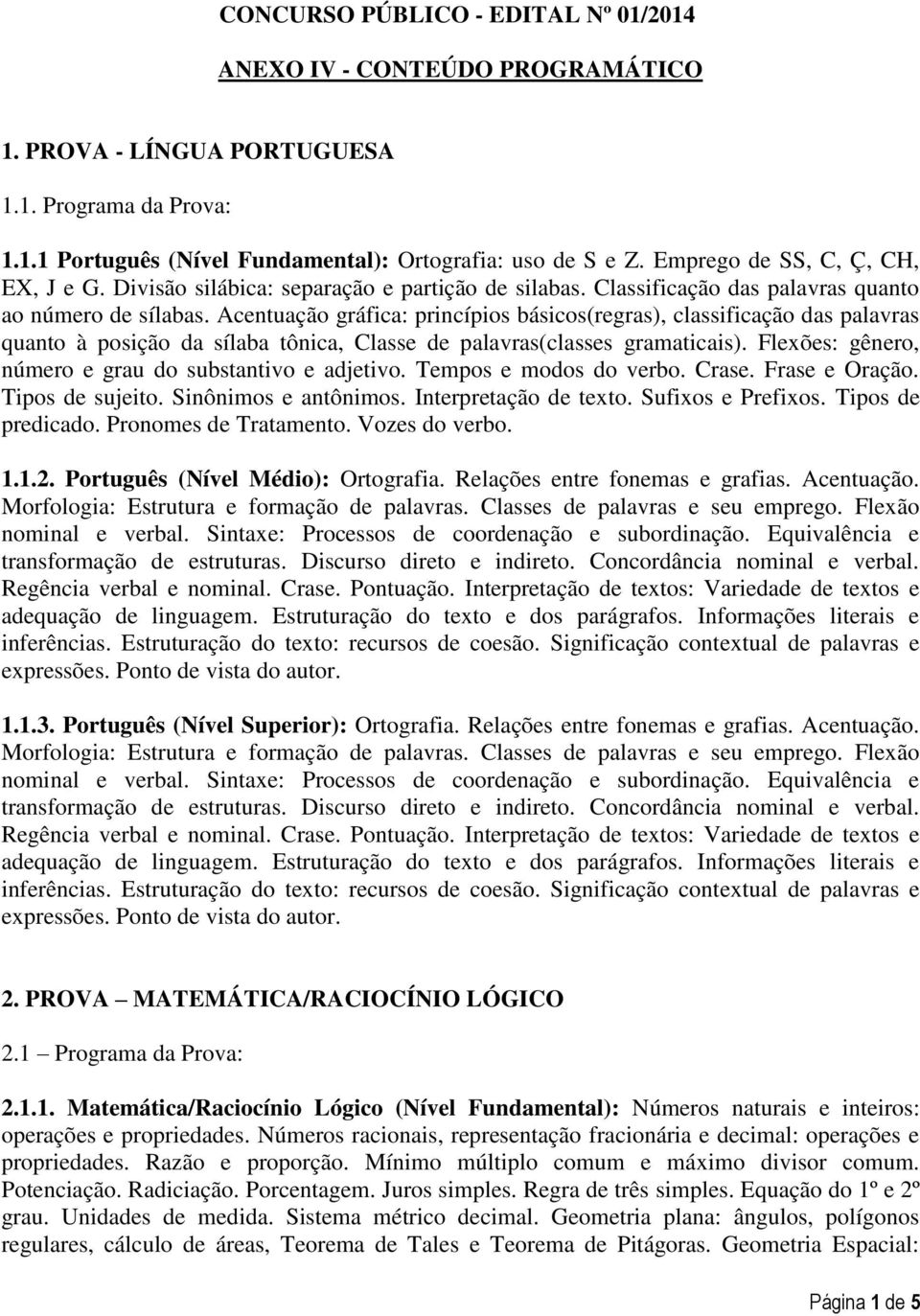 CONCURSO PÚBLICO - EDITAL Nº 01/2014

ANEXO IV - CONTEÚDO PROGRAMÁTICO

1. PROVA - LÍNGUA PORTUGUESA

1.1. Programa da Prova:

1.1.1 Português (Nível Fundamental): Ortografia: uso de S e Z. Emprego de SS, C, Ç, CH, EX, J e G. Divisão silábica: separação e partição de silabas. Classificação das palavras quanto ao número de sílabas. Acentuação gráfica: princípios básicos(regras), classificação das palavras quanto à posição da sílaba tônica, Classe de palavras(classes gramaticais). Flexões: gênero, número e grau do substantivo e adjetivo. Tempos e modos do verbo. Crase. Frase e Oração. Tipos de sujeito. Sinônimos e antônimos. Interpretação de texto. Sufixos e Prefixos. Tipos de predicado. Pronomes de Tratamento. Vozes do verbo.

1.1.2. Português (Nível Médio): Ortografia. Relações entre fonemas e grafias. Acentuação. Morfologia: Estrutura e formação de palavras. Classes de palavras e seu emprego. Flexão nominal e verbal. Sintaxe: Processos de coordenação e subordinação. Equivalência e transformação de estruturas. Discurso direto e indireto. Concordância nominal e verbal. Regência verbal e nominal. Crase. Pontuação. Interpretação de textos: Variedade de textos e adequação de linguagem. Estruturação do texto e dos parágrafos. Informações literais e inferências. Estruturação do texto: recursos de coesão. Significação contextual de palavras e expressões. Ponto de vista do autor.

1.1.3. Português (Nível Superior): Ortografia. Relações entre fonemas e grafias. Acentuação. Morfologia: Estrutura e formação de palavras. Classes de palavras e seu emprego. Flexão nominal e verbal. Sintaxe: Processos de coordenação e subordinação. Equivalência e transformação de estruturas. Discurso direto e indireto. Concordância nominal e verbal. Regência verbal e nominal. Crase. Pontuação. Interpretação de textos: Variedade de textos e adequação de linguagem. Estruturação do texto e dos parágrafos. Informações literais e inferências. Estruturação do texto: recursos de coesão. Significação contextual de palavras e expressões. Ponto de vista do autor.

2. PROVA – MATEMÁTICA/RACIOCÍNIO LÓGICO

2.1 – Programa da Prova:

2.1.1. Matemática/Raciocínio Lógico (Nível Fundamental): Números naturais e inteiros: operações e propriedades. Números racionais, representação fracionária e decimal: operações e propriedades. Razão e proporção. Mínimo múltiplo comum e máximo divisor comum. Potenciação. Radiciação. Porcentagem. Juros simples. Regra de três simples. Equação do 1º e 2º grau. Unidades de medida. Sistema métrico decimal. Geometria plana: ângulos, polígonos regulares, cálculo de áreas, Teorema de Tales e Teorema de Pitágoras. Geometria Espacial:

Página 1 de 5